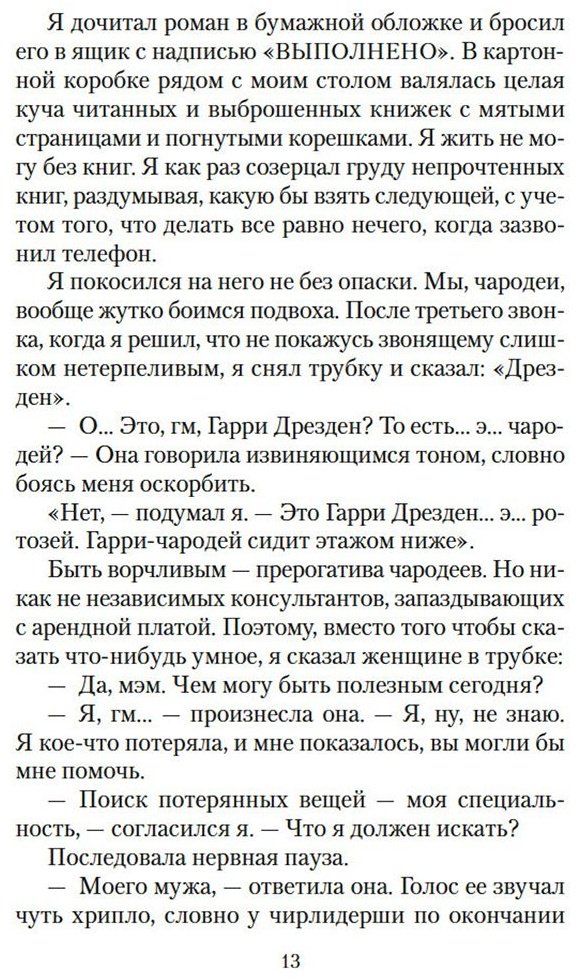 Я дочитал роман в бумажной обложке и бросил его в ящик с надписью «ВЫПОЛНЕНО». В картонной коробке рядом с моим столом валялась целая куча читанных и выброшенных книжек с мятыми страницами и погнутыми корешками. Я жить не могу без книг. Я как раз созерцал груду непрочтенных книг, раздумывая, какую бы взять следующей, с учетом того, что делать все равно нечего, когда зазвонил телефон.

Я покосился на него не без опаски. Мы, чародеи, вообще жутко боимся подвоха. После третьего звонка, когда я решил, что не покажусь звонящему слишком нетерпеливым, я снял трубку и сказал: «Дрезден».

— О... Это, гм, Гарри Дрезден? То есть... э... чародей? — Она говорила извиняющимся тоном, словно боясь меня оскорбить.

«Нет, — подумал я. — Это Гарри Дрезден... э... ротозей. Гарри-чародей сидит этажом ниже».

Быть ворчливым — прерогатива чародеев. Но никак не независимых консультантов, запаздывающих с арендной платой. Поэтому, вместо того чтобы сказать что-нибудь умное, я сказал женщине в трубке:

— Да, мэм. Чем могу быть полезным сегодня?

— Я, гм... — произнесла она. — Я, ну, не знаю. Я кое-что потеряла, и мне показалось, вы могли бы мне помочь.

— Поиск потерянных вещей — моя специальность, — согласился я. — Что я должен искать?

Последовала нервная пауза.

— Моего мужа, — ответила она. Голос ее звучал чуть хрипло, словно у чирлидерши по окончании

13